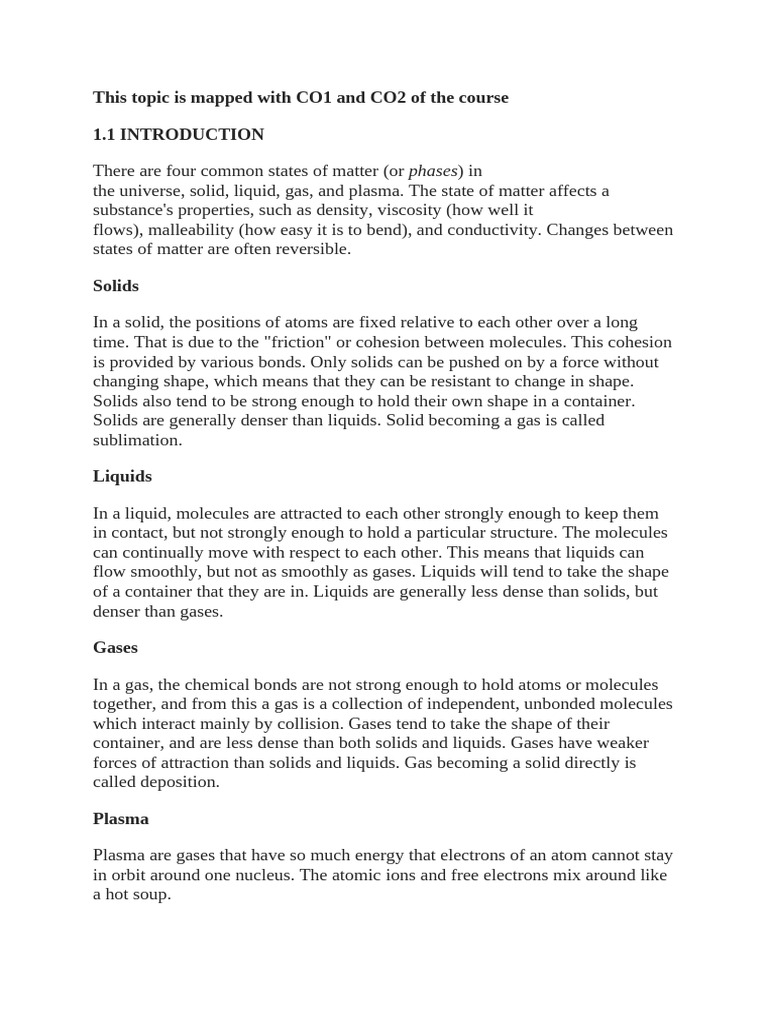 This topic is mapped with CO1 and CO2 of the course

1.1 INTRODUCTION

There are four common states of matter (or phases) in the universe, solid, liquid, gas, and plasma. The state of matter affects a substance's properties, such as density, viscosity (how well it flows), malleability (how easy it is to bend), and conductivity. Changes between states of matter are often reversible.

Solids

In a solid, the positions of atoms are fixed relative to each other over a long time. That is due to the "friction" or cohesion between molecules. This cohesion is provided by various bonds. Only solids can be pushed on by a force without changing shape, which means that they can be resistant to change in shape. Solids also tend to be strong enough to hold their own shape in a container. Solids are generally denser than liquids. Solid becoming a gas is called sublimation.

Liquids

In a liquid, molecules are attracted to each other strongly enough to keep them in contact, but not strongly enough to hold a particular structure. The molecules can continually move with respect to each other. This means that liquids can flow smoothly, but not as smoothly as gases. Liquids will tend to take the shape of a container that they are in. Liquids are generally less dense than solids, but denser than gases.

Gases

In a gas, the chemical bonds are not strong enough to hold atoms or molecules together, and from this a gas is a collection of independent, unbonded molecules which interact mainly by collision. Gases tend to take the shape of their container, and are less dense than both solids and liquids. Gases have weaker forces of attraction than solids and liquids. Gas becoming a solid directly is called deposition.

Plasma

Plasma are gases that have so much energy that electrons of an atom cannot stay in orbit around one nucleus. The atomic ions and free electrons mix around like a hot soup.